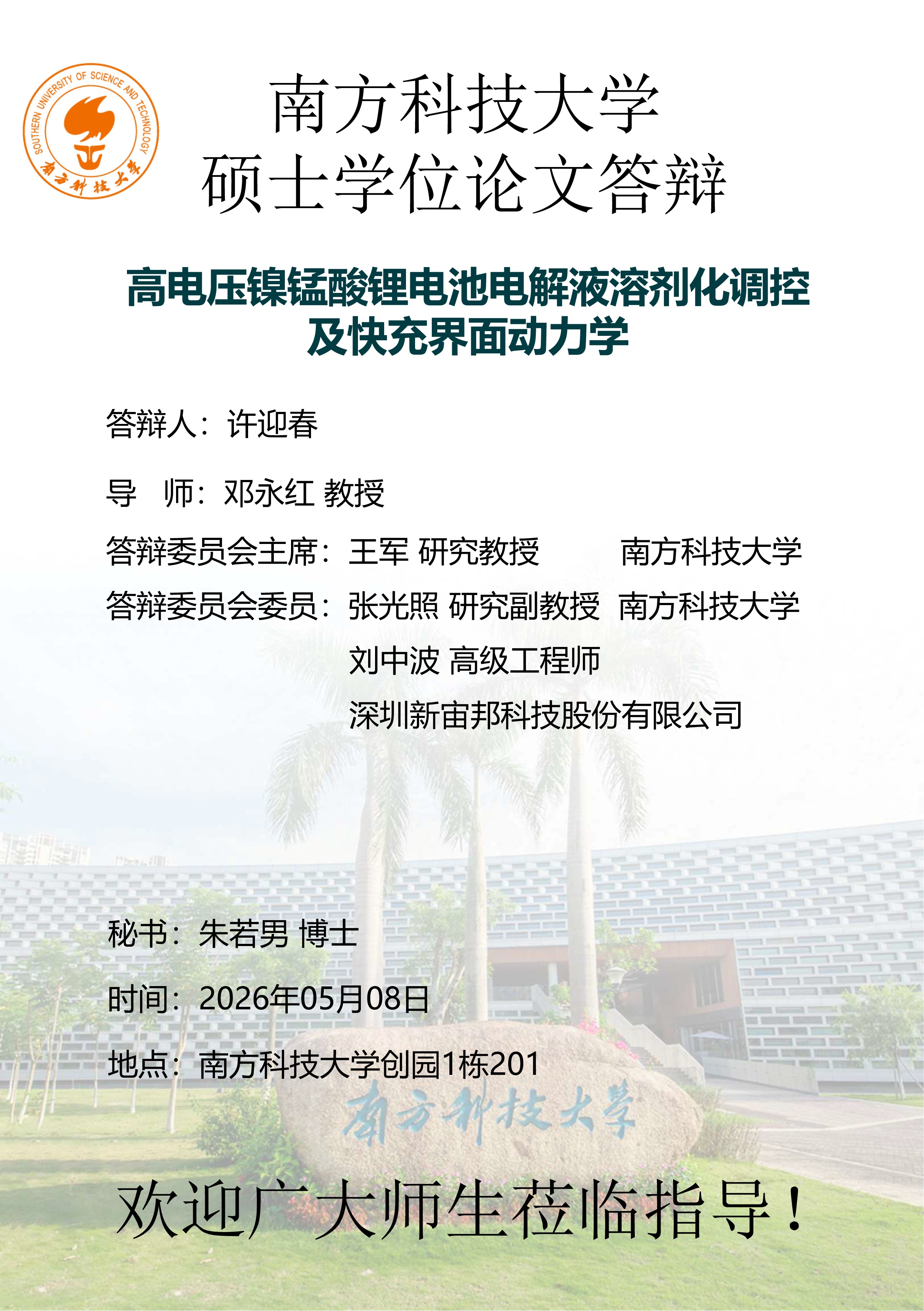 SOUTHERN UNIVERSITY OF SCIENCE AND TECHNOLOGY
南方科技大学

南方科技大学
硕士学位论文答辩

高电压镍锰酸锂电池电解液溶剂化调控
及快充界面动力学

答辩人：许迎春

导 师：邓永红 教授

答辩委员会主席：王军 研究教授 南方科技大学

答辩委员会委员：张光照 研究副教授 南方科技大学

刘中波 高级工程师

深圳新宙邦科技股份有限公司

秘书：朱若男 博士

时间：2026年05月08日

地点：南方科技大学创园1栋201

南方科技大学

欢迎广大师生莅临指导！